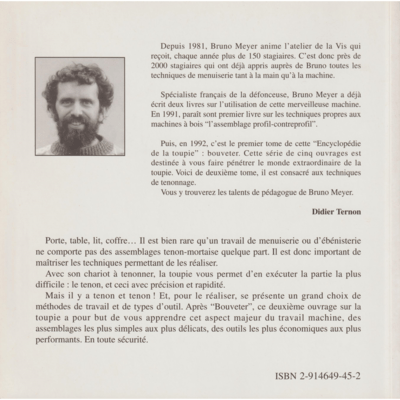 Depuis 1981, Bruno Meyer anime l'atelier de la Vis qui reçoit, chaque année plus de 150 stagiaires. C'est donc près de 2000 stagiaires qui ont déjà appris auprès de Bruno toutes les techniques de menuiserie tant à la main qu'à la machine.

Spécialiste français de la défonceuse, Bruno Meyer a déjà écrit deux livres sur l'utilisation de cette merveilleuse machine. En 1991, paraît sont premier livre sur les techniques propres aux machines à bois "l'assemblage profil-contreprofil".

Puis, en 1992, c'est le premier tome de cette "Encyclopédie de la toupie" : bouveter. Cette série de cinq ouvrages est destinée à vous faire pénétrer le monde extraordinaire de la toupie. Voici de deuxième tome, il est consacré aux techniques de tenonnage.
Vous y trouverez les talents de pédagogue de Bruno Meyer.

Didier Ternon

Porte, table, lit, coffre… Il est bien rare qu'un travail de menuiserie ou d'ébénisterie ne comporte pas des assemblages tenon-mortaise quelque part. Il est donc important de maîtriser les techniques permettant de les réaliser.
Avec son chariot à tenonner, la toupie vous permet d'en exécuter la partie la plus difficile : le tenon, et ceci avec précision et rapidité.
Mais il y a tenon et tenon ! Et, pour le réaliser, se présente un grand choix de méthodes de travail et de types d'outil. Après "Bouveter", ce deuxième ouvrage sur la toupie a pour but de vous apprendre cet aspect majeur du travail machine, des assemblages les plus simples aux plus délicats, des outils les plus économiques aux plus performants. En toute sécurité.

ISBN 2-914649-45-2